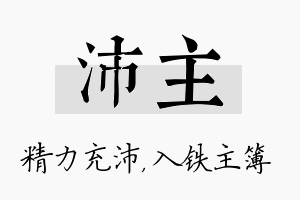 沛主

精力充沛，入铁主簿